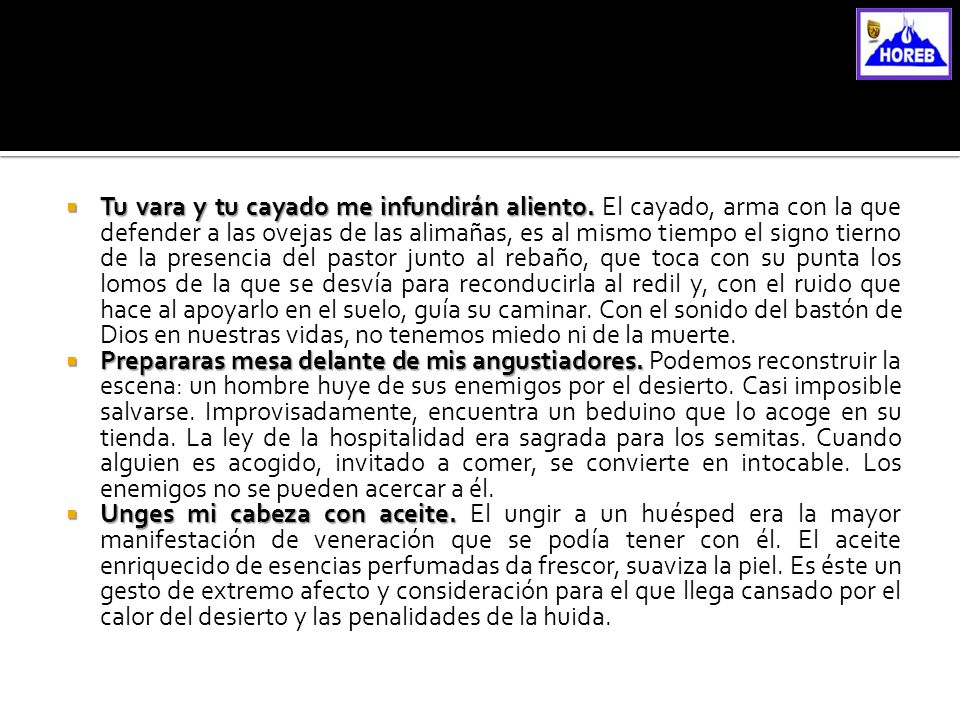 HOREB

Tu vara y tu cayado me infundirán aliento. El cayado, arma con la que defender a las ovejas de las alimañas, es al mismo tiempo el signo tierno de la presencia del pastor junto al rebaño, que toca con su punta los lomos de la que se desvía para reconducirla al redil y, con el ruido que hace al apoyarlo en el suelo, guía su caminar. Con el sonido del bastón de Dios en nuestras vidas, no tenemos miedo ni de la muerte.

Prepararas mesa delante de mis angustiadores. Podemos reconstruir la escena: un hombre huye de sus enemigos por el desierto. Casi imposible salvarse. Improvisadamente, encuentra un beduino que lo acoge en su tienda. La ley de la hospitalidad era sagrada para los semitas. Cuando alguien es acogido, invitado a comer, se convierte en intocable. Los enemigos no se pueden acercar a él.

Unges mi cabeza con aceite. El ungir a un huésped era la mayor manifestación de veneración que se podía tener con él. El aceite enriquecido de esencias perfumadas da frescor, suaviza la piel. Es éste un gesto de extremo afecto y consideración para el que llega cansado por el calor del desierto y las penalidades de la huida.